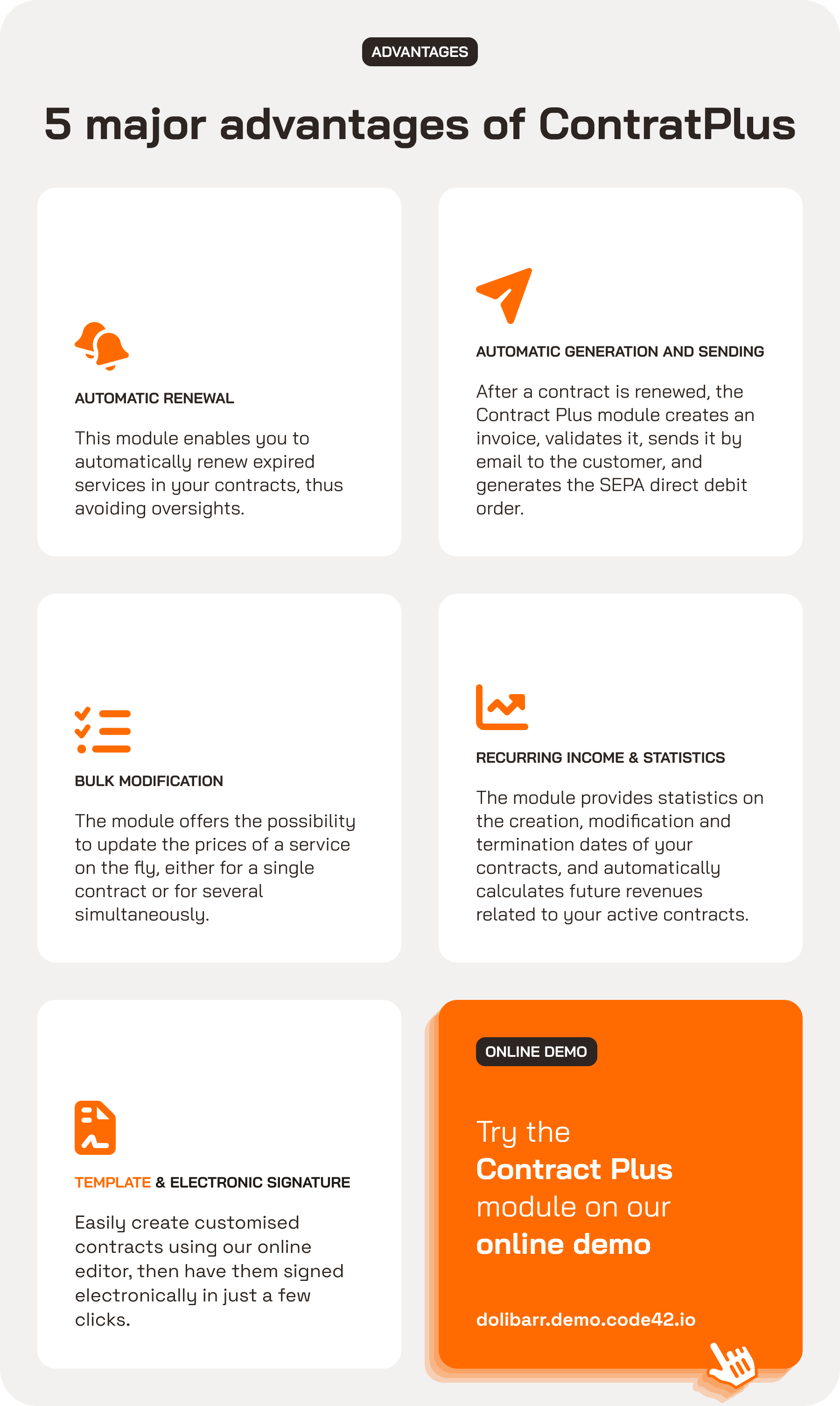 ADVANTAGES

5 major advantages of ContratPlus

AUTOMATIC RENEWAL

This module enables you to automatically renew expired services in your contracts, thus avoiding oversights.

AUTOMATIC GENERATION AND SENDING

After a contract is renewed, the Contract Plus module creates an invoice, validates it, sends it by email to the customer, and generates the SEPA direct debit order.

BULK MODIFICATION

The module offers the possibility to update the prices of a service on the fly, either for a single contract or for several simultaneously.

RECURRING INCOME & STATISTICS

The module provides statistics on the creation, modification and termination dates of your contracts, and automatically calculates future revenues related to your active contracts.

TEMPLATE & ELECTRONIC SIGNATURE

Easily create customised contracts using our online editor, then have them signed electronically in just a few clicks.

ONLINE DEMO

Try the Contract Plus module on our online demo

dolibarr.demo.code42.io